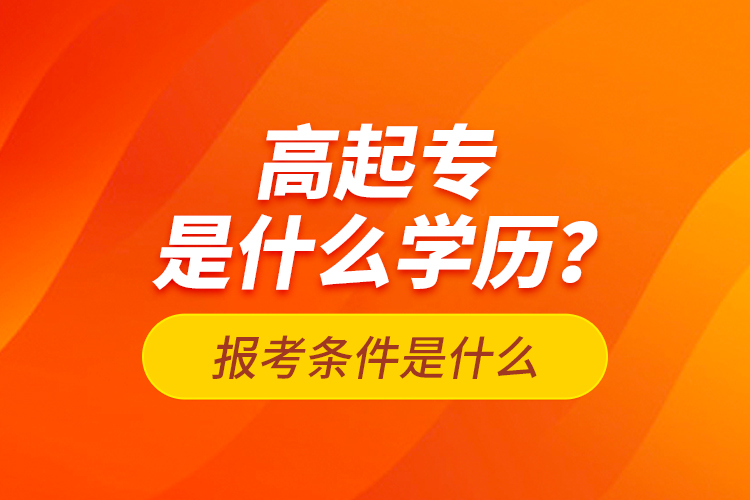 高起专
是什么学历?

报考条件是什么